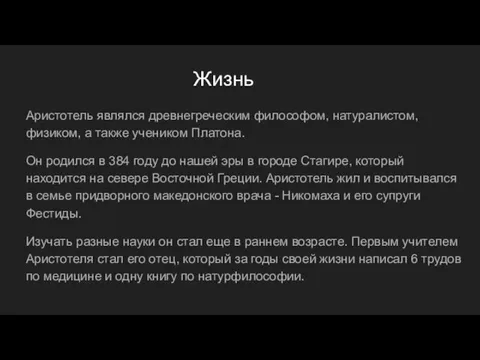 Жизнь

Аристотель являлся древнегреческим философом, натуралистом, физиком, а также учеником Платона.

Он родился в 384 году до нашей эры в городе Стагире, который находится на севере Восточной Греции. Аристотель жил и воспитывался в семье придворного македонского врача - Никомаха и его супруги Фестиды.

Изучать разные науки он стал еще в раннем возрасте. Первым учителем Аристотеля стал его отец, который за годы своей жизни написал 6 трудов по медицине и одну книгу по натурфилософии.